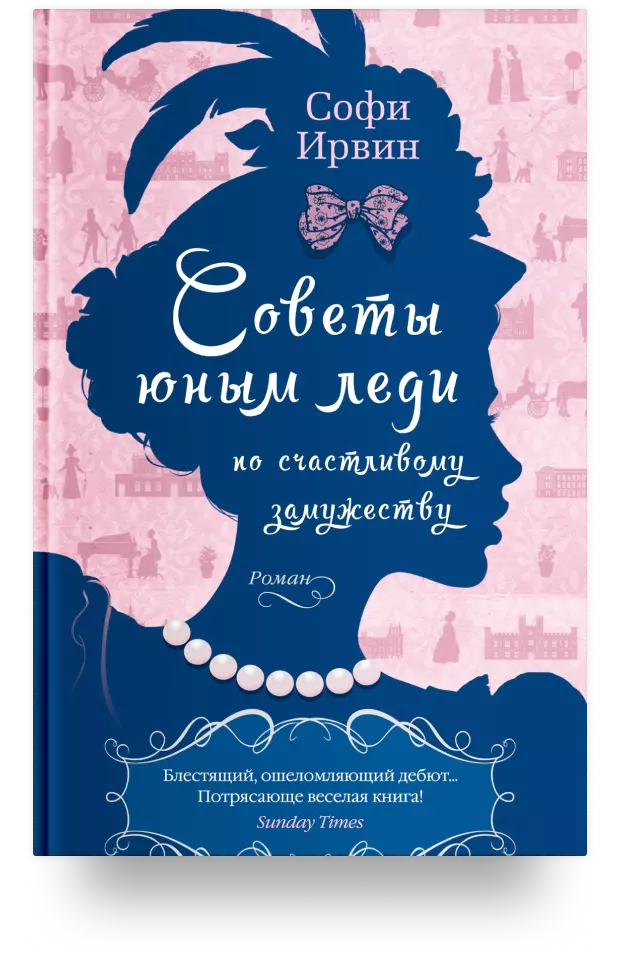 Софи Ирвин

Советы юным леди по счастливому замужеству

Роман

Блестящий, ошеломляющий дебют... Потрясающе веселая книга!
Sunday Times